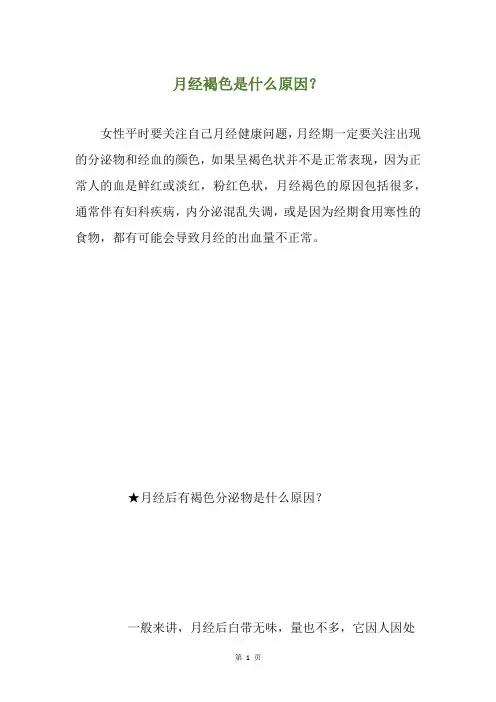 月经褐色是什么原因？

女性平时要关注自己月经健康问题，月经期一定要关注出现的分泌物和经血的颜色，如果呈褐色状并不是正常表现，因为正常人的血是鲜红或淡红，粉红色状，月经褐色的原因包括很多，通常伴有妇科疾病，内分泌混乱失调，或是因为经期食用寒性的食物，都有可能会导致月经的出血量不正常。

★月经后有褐色分泌物是什么原因？

一般来讲，月经后白带无味，量也不多，它因人因处

第 1 页